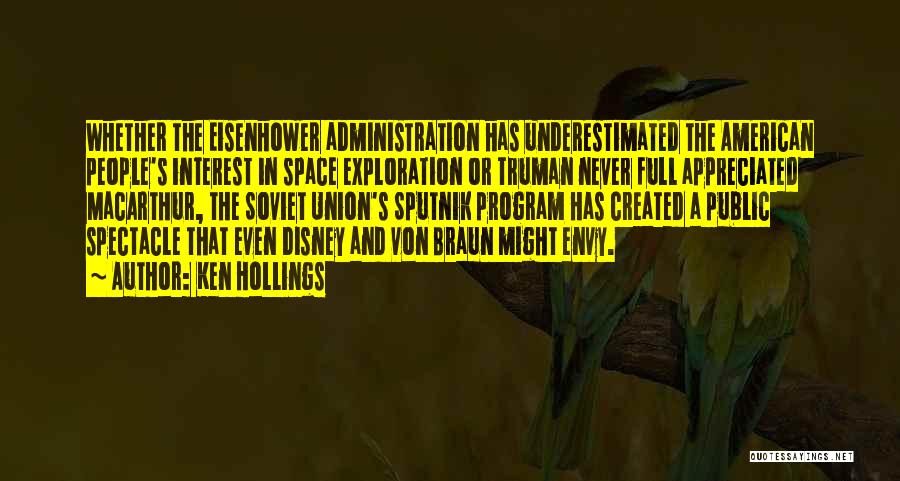 WHETHER THE EISENHOWER ADMINISTRATION HAS UNDERESTIMATED THE AMERICAN PEOPLE'S INTEREST IN SPACE EXPLORATION OR TRUMAN NEVER FULL APPRECIATED MACARTHUR, THE SOVIET UNION'S SPUTNIK PROGRAM HAS CREATED A PUBLIC SPECTACLE THAT EVEN DISNEY AND VON BRAUN MIGHT ENVY.

~ AUTHOR: KEN HOLLINGS

QUOTESSAYINGS.NET